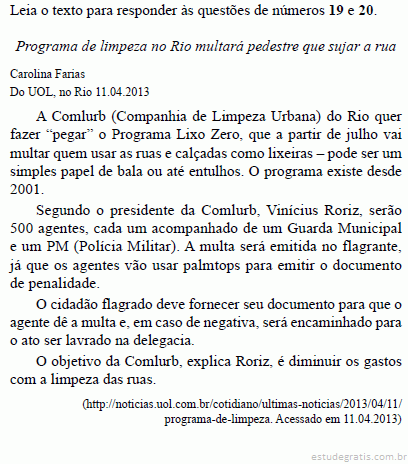 Leia o texto para responder às questões de números 19 e 20.

Programa de limpeza no Rio multará pedestre que sujar a rua

Carolina Farias
Do UOL, no Rio 11.04.2013

A Comlurb (Companhia de Limpeza Urbana) do Rio quer fazer “pegar” o Programa Lixo Zero, que a partir de julho vai multar quem usar as ruas e calçadas como lixeiras – pode ser um simples papel de bala ou até entulhos. O programa existe desde 2001.

Segundo o presidente da Comlurb, Vinícius Roriz, serão 500 agentes, cada um acompanhado de um Guarda Municipal e um PM (Polícia Militar). A multa será emitida no flagrante, já que os agentes vão usar palmtops para emitir o documento de penalidade.

O cidadão flagrado deve fornecer seu documento para que o agente dê a multa e, em caso de negativa, será encaminhado para o ato ser lavrado na delegacia.

O objetivo da Comlurb, explica Roriz, é diminuir os gastos com a limpeza das ruas.

(http://noticias.uol.com.br/cotidiano/ultimas-noticias/2013/04/11/programa-de-limpeza. Acessado em 11.04.2013)

estudegratis.com.br